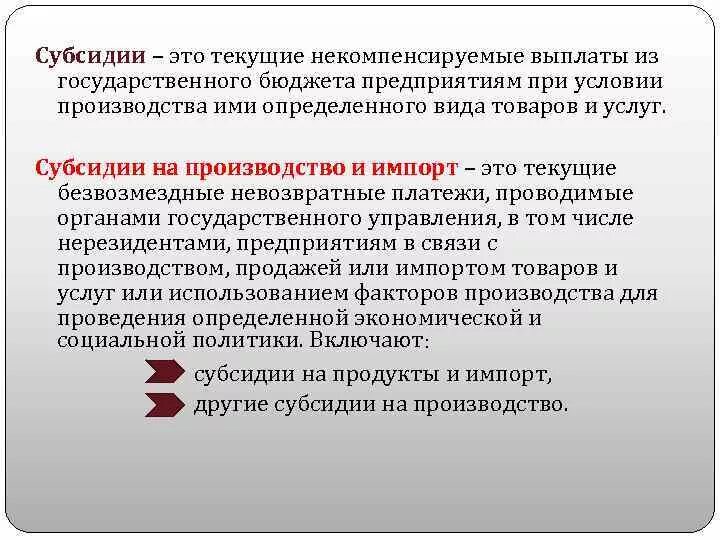 Субсидии – это текущие некомпенсируемые выплаты из государственного бюджета предприятиям при условии производства ими определенного вида товаров и услуг.

Субсидии на производство и импорт – это текущие безвозмездные невозвратные платежи, проводимые органами государственного управления, в том числе нерезидентами, предприятиям в связи с производством, продажей или импортом товаров и услуг или использованием факторов производства для проведения определенной экономической и социальной политики. Включают:

субсидии на продукты и импорт,

другие субсидии на производство.